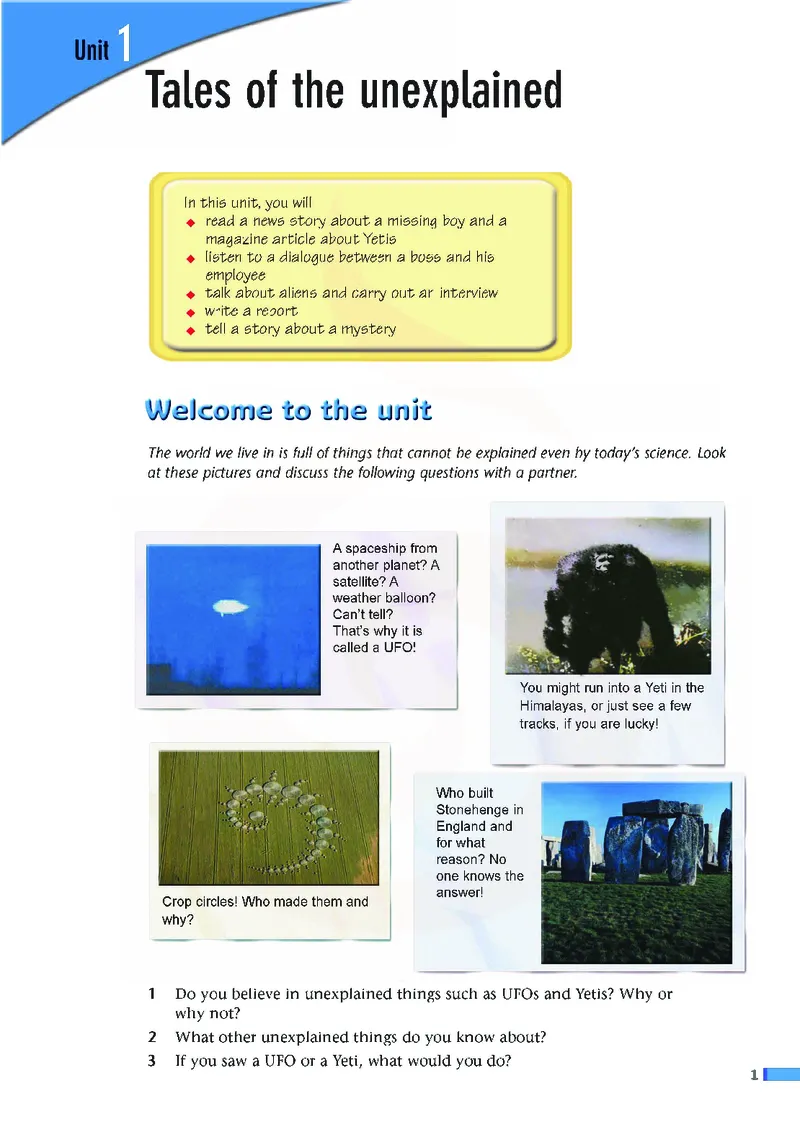 Unit 1
Tales of the unexplained

In this unit, you will
◆ read a news story about a missing boy and a magazine article about Yetis
◆ listen to a dialogue between a boss and his employee
◆ talk about aliens and carry out ar interview
◆ w-ite a reoort
◆ tell a story about a mystery

Welcome to the unit

The world we live in is full of things that cannot be explained even by today's science. Look at these pictures and discuss the following questions with a partner.

A spaceship from another planet? A satellite? A weather balloon? Can't tell? That's why it is called a UFO!

You might run into a Yeti in the Himalayas, or just see a few tracks, if you are lucky!

Crop circles! Who made them and why?

Who built Stonehenge in England and for what reason? No one knows the answer!

1 Do you believe in unexplained things such as UFOs and Yetis? Why or why not?
2 What other unexplained things do you know about?
3 If you saw a UFO or a Yeti, what would you do?

1